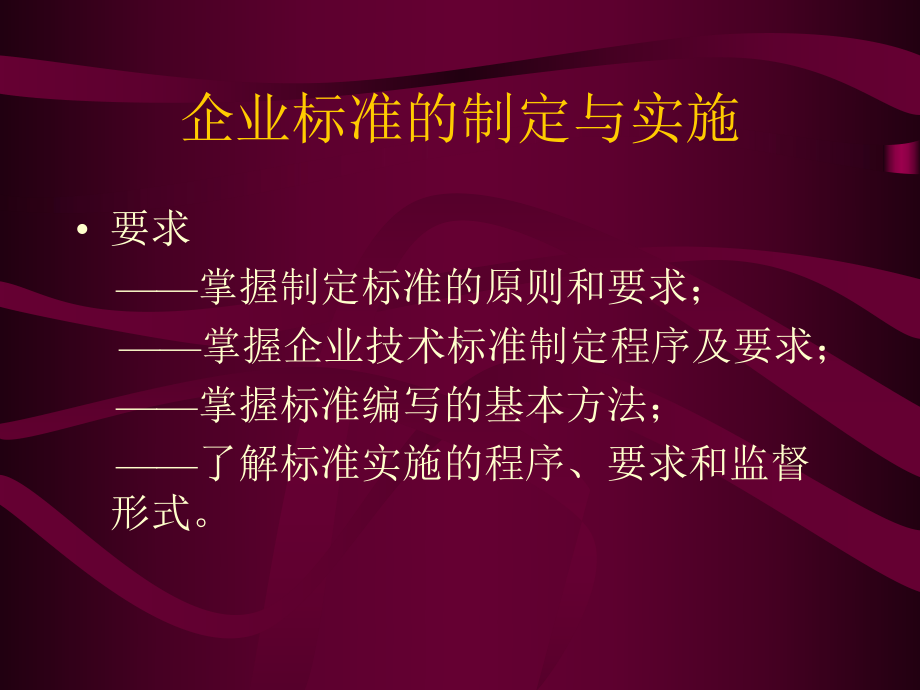 企业标准的制定与实施

• 要求

——掌握制定标准的原则和要求；

——掌握企业技术标准制定程序及要求；

——掌握标准编写的基本方法；

——了解标准实施的程序、要求和监督形式。